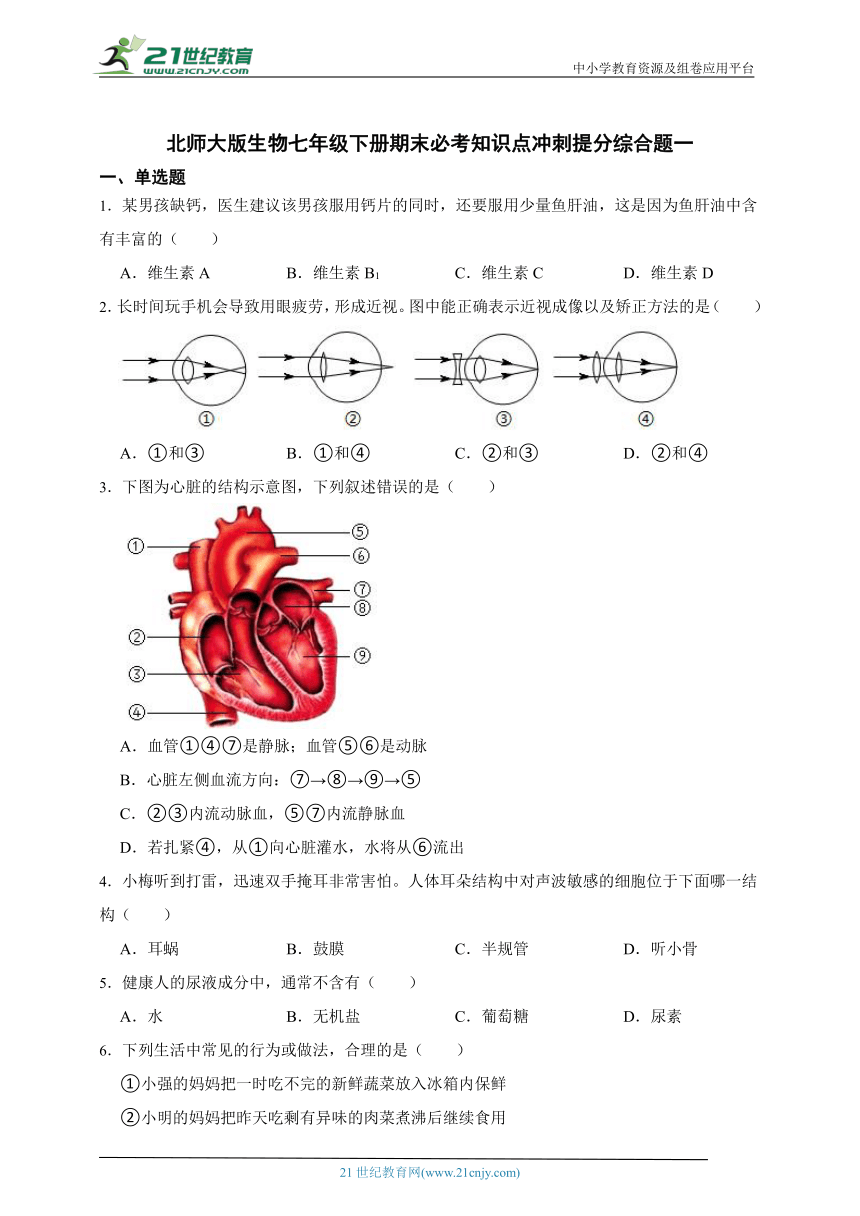 21世纪教育 www.21cnjy.com

中小学教育资源及组卷应用平台

北师大版生物七年级下册期末必考知识点冲刺提分综合题一

一、单选题

1．某男孩缺钙，医生建议该男孩服用钙片的同时，还要服用少量鱼肝油，这是因为鱼肝油中含有丰富的（　　）

A．维生素 A　　B．维生素 $B_1$　　C．维生素 C　　D．维生素 D

2. 长时间玩手机会导致用眼疲劳，形成近视。图中能正确表示近视成像以及矫正方法的是（　　）

①　②　③　④

A．①和③　　B．①和④　　C．②和③　　D．②和④

3．下图为心脏的结构示意图，下列叙述错误的是（　　）

①　②　③　④　⑤　⑥　⑦　⑧　⑨

A．血管①④⑦是静脉；血管⑤⑥是动脉

B．心脏左侧血流方向：⑦→⑧→⑨→⑤

C．②③内流动脉血，⑤⑦内流静脉血

D．若扎紧④，从①向心脏灌水，水将从⑥流出

4．小梅听到打雷，迅速双手掩耳非常害怕。人体耳朵结构中对声波敏感的细胞位于下面哪一结构（　　）

A．耳蜗　　B．鼓膜　　C．半规管　　D．听小骨

5．健康人的尿液成分中，通常不含有（　　）

A．水　　B．无机盐　　C．葡萄糖　　D．尿素

6．下列生活中常见的行为或做法，合理的是（　　）

①小强的妈妈把一时吃不完的新鲜蔬菜放入冰箱内保鲜

②小明的妈妈把昨天吃剩有异味的肉菜煮沸后继续食用

21 世纪教育网(www.21cnjy.com)